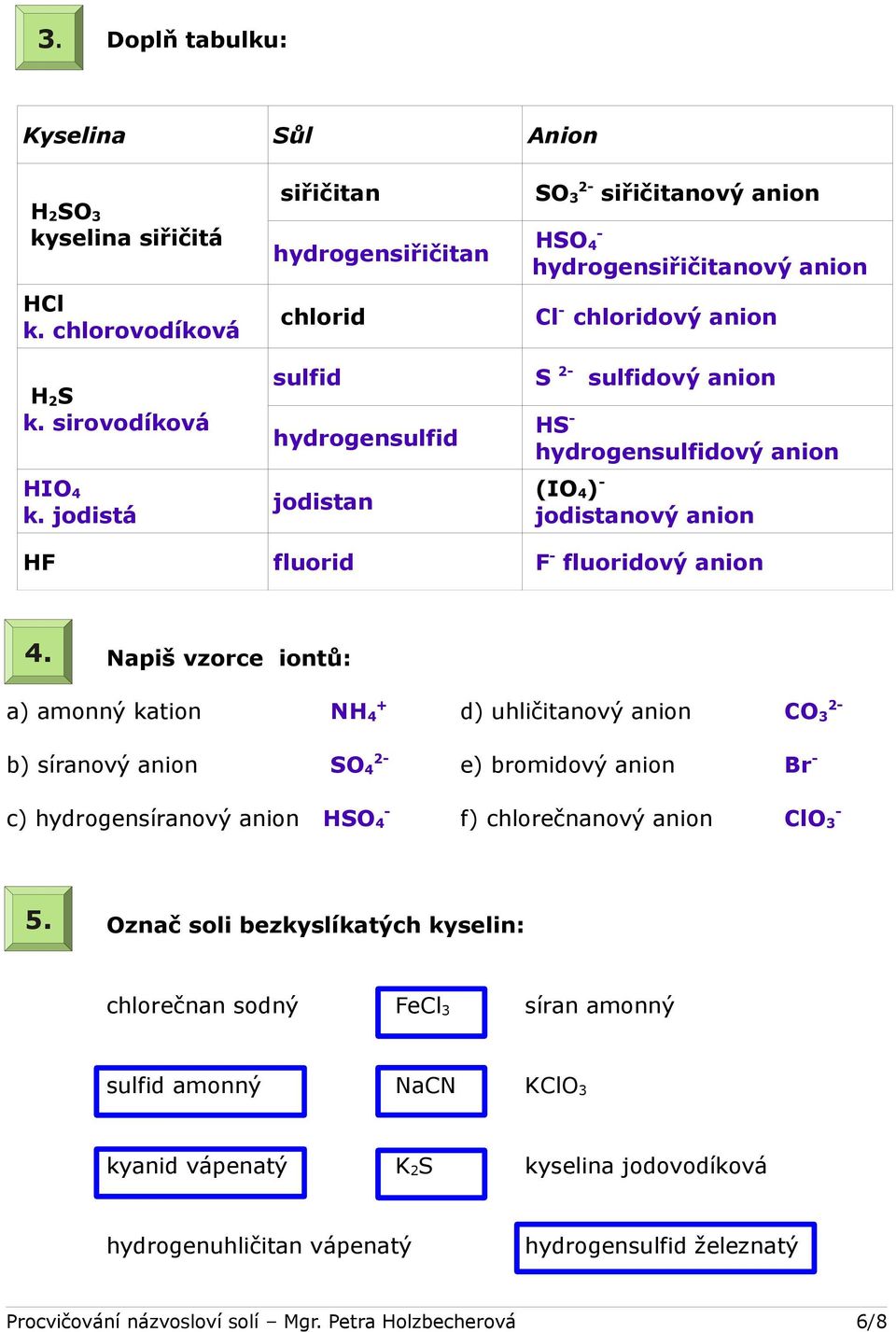 3. Doplň tabulku:

| Kyselina | Sůl | Anion |
|---|---|---|
| $H_2SO_3$ kyselina siřičitá | siřičitan | $SO_3^{2-}$ siřičitanový anion |
| | hydrogensiřičitan | $HSO_4^-$ hydrogensiřičitanový anion |
| HCl k. chlorovodíková | chlorid | $Cl^-$ chloridový anion |
| $H_2S$ k. sirovodíková | sulfid | $S^{2-}$ sulfidový anion |
| | hydrogensulfid | $HS^-$ hydrogensulfidový anion |
| $HIO_4$ k. jodistá | jodistan | $(IO_4)^-$ jodistanový anion |
| HF | fluorid | $F^-$ fluoridový anion |

4. Napiš vzorce iontů:

a) amonný kation $NH_4^+$

b) síranový anion $SO_4^{2-}$

c) hydrogensíranový anion $HSO_4^-$

d) uhličitanový anion $CO_3^{2-}$

e) bromidový anion $Br^-$

f) chlorečnanový anion $ClO_3^-$

5. Označ soli bezkyslíkatých kyselin:

chlorečnan sodný $FeCl_3$ síran amonný

sulfid amonný NaCN $KClO_3$

kyanid vápenatý $K_2S$ kyselina jodovodíková

hydrogenuhličitan vápenatý hydrogensulfid železnatý

Procvičování názvosloví solí – Mgr. Petra Holzbecherová 6/8